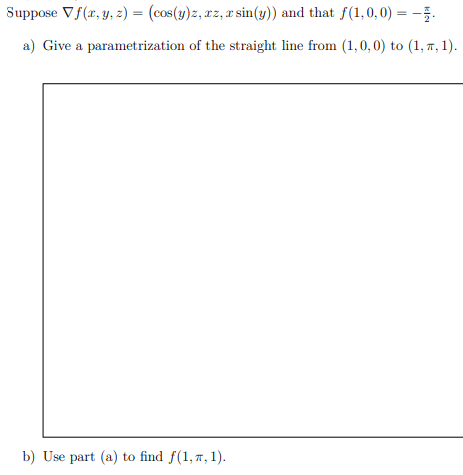 Suppose $\nabla f(x, y, z) = (\cos(y)z, xz, x\sin(y))$ and that $f(1, 0, 0) = -\frac{\pi}{2}$.

a) Give a parametrization of the straight line from $(1, 0, 0)$ to $(1, \pi, 1)$.

b) Use part (a) to find $f(1, \pi, 1)$.